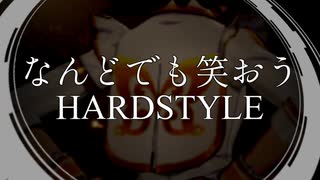 なんどでも笑おう
HARDSTYLE